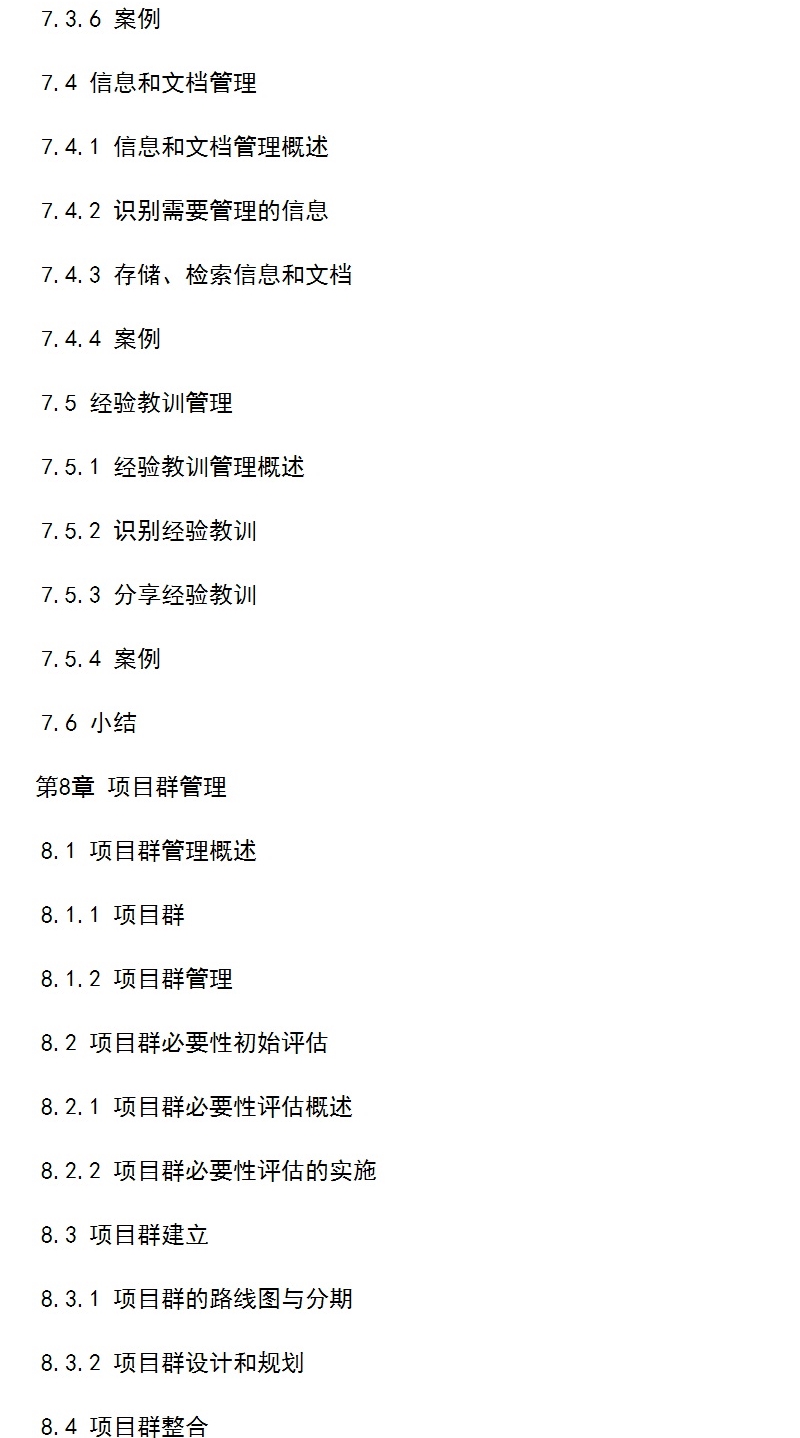 7.3.6 案例

7.4 信息和文档管理

7.4.1 信息和文档管理概述

7.4.2 识别需要管理的信息

7.4.3 存储、检索信息和文档

7.4.4 案例

7.5 经验教训管理

7.5.1 经验教训管理概述

7.5.2 识别经验教训

7.5.3 分享经验教训

7.5.4 案例

7.6 小结

第8章 项目群管理

8.1 项目群管理概述

8.1.1 项目群

8.1.2 项目群管理

8.2 项目群必要性初始评估

8.2.1 项目群必要性评估概述

8.2.2 项目群必要性评估的实施

8.3 项目群建立

8.3.1 项目群的路线图与分期

8.3.2 项目群设计和规划

8.4 项目群整合